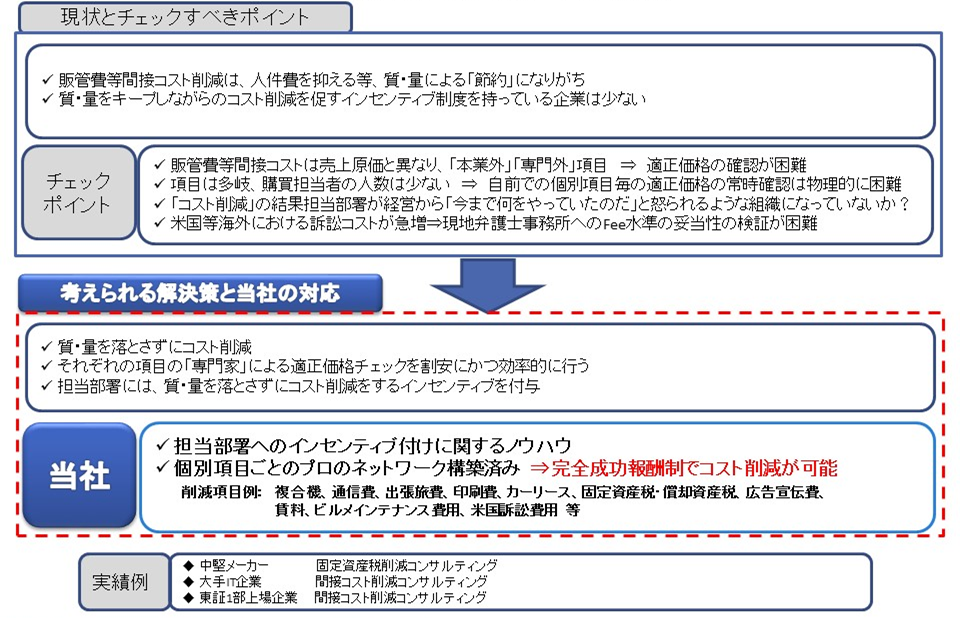 現状とチェックすべきポイント

✓ 販管費等間接コスト削減は、人件費を抑える等、質・量による「節約」になりがち
✓ 質・量をキープしながらのコスト削減を促すインセンティブ制度を持っている企業は少ない

チェックポイント

✓ 販管費等間接コストは売上原価と異なり、「本業外」「専門外」項目 ⇒ 適正価格の確認が困難
✓ 項目は多岐、購買担当者の人数は少ない ⇒ 自前での個別項目毎の適正価格の常時確認は物理的に困難
✓ 「コスト削減」の結果担当部署が経営から「今まで何をやっていたのだ」と怒られるような組織になっていないか？
✓ 米国等海外における訴訟コストが急増⇒現地弁護士事務所へのFee水準の妥当性の検証が困難

考えられる解決策と当社の対応

✓ 質・量を落とさずにコスト削減
✓ それぞれの項目の「専門家」による適正価格チェックを割安にかつ効率的に行う
✓ 担当部署には、質・量を落とさずにコスト削減をするインセンティブを付与

当社

✓ 担当部署へのインセンティブ付けに関するノウハウ
✓ 個別項目ごとのプロのネットワーク構築済み ⇒完全成功報酬制でコスト削減が可能
削減項目例： 複合機、通信費、出張旅費、印刷費、カーリース、固定資産税・償却資産税、広告宣伝費、賃料、ビルメインテナンス費用、米国訴訟費用 等

実績例

◆ 中堅メーカー 固定資産税削減コンサルティング
◆ 大手IT企業 間接コスト削減コンサルティング
◆ 東証1部上場企業 間接コスト削減コンサルティング